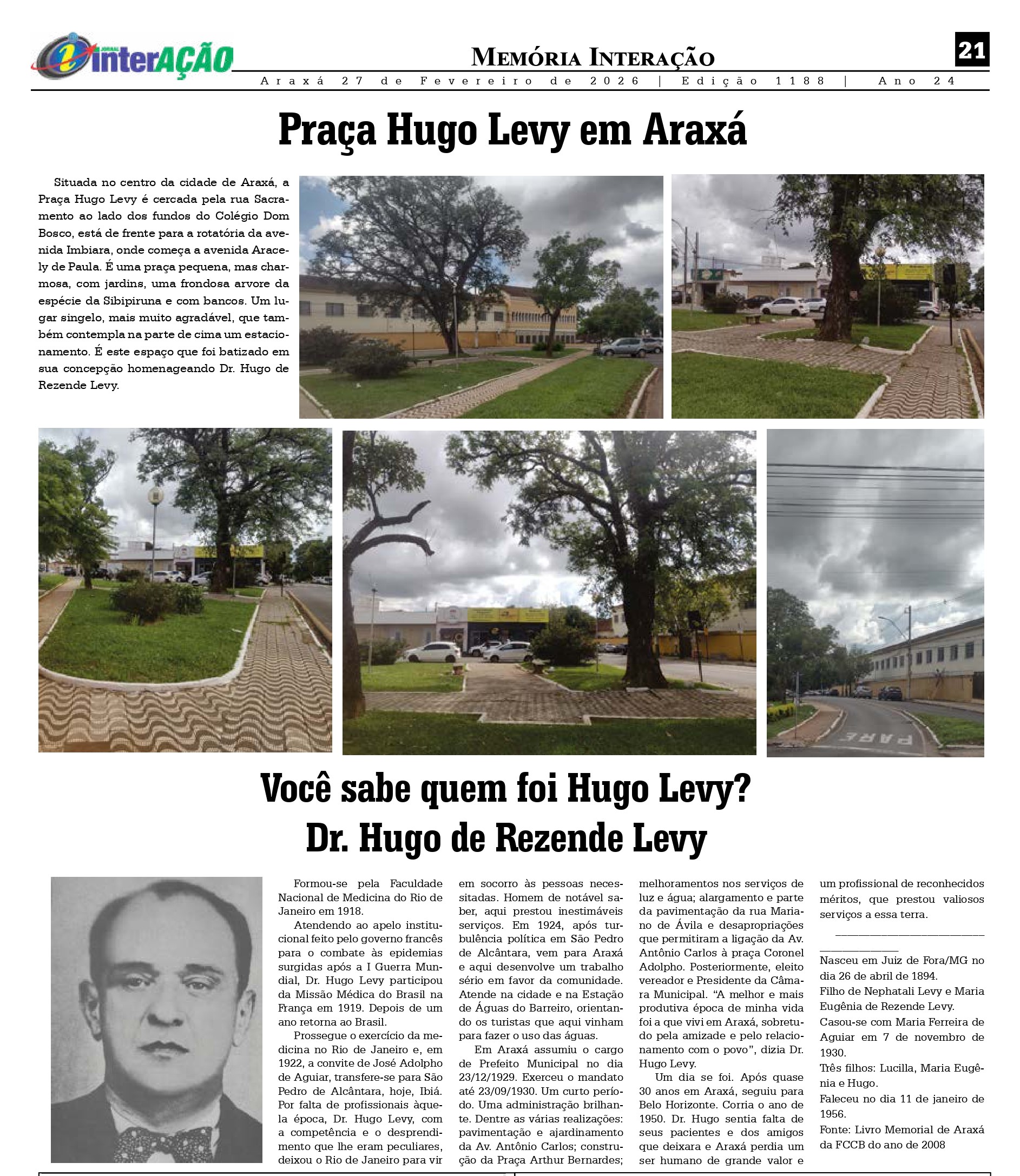 JORNAL interAÇÃO

MEMÓRIA INTERAÇÃO

21

Araxá 27 de Fevereiro de 2026 | Edição 1188 | Ano 24

Praça Hugo Levy em Araxá

Situada no centro da cidade de Araxá, a Praça Hugo Levy é cercada pela rua Sacramento ao lado dos fundos do Colégio Dom Bosco, está de frente para a rotatória da avenida Imbiara, onde começa a avenida Aracely de Paula. É uma praça pequena, mas charmosa, com jardins, uma frondosa arvore da espécie da Sibipiruna e com bancos. Um lugar singelo, mais muito agradável, que também contempla na parte de cima um estacionamento. É este espaço que foi batizado em sua concepção homenageando Dr. Hugo de Rezende Levy.

PARE

Você sabe quem foi Hugo Levy?
Dr. Hugo de Rezende Levy

Formou-se pela Faculdade Nacional de Medicina do Rio de Janeiro em 1918.

Atendendo ao apelo institucional feito pelo governo francês para o combate às epidemias surgidas após a I Guerra Mundial, Dr. Hugo Levy participou da Missão Médica do Brasil na França em 1919. Depois de um ano retorna ao Brasil.

Prossegue o exercício da medicina no Rio de Janeiro e, em 1922, a convite de José Adolpho de Aguiar, transfere-se para São Pedro de Alcântara, hoje, Ibiá. Por falta de profissionais àquela época, Dr. Hugo Levy, com a competência e o desprendimento que lhe eram peculiares, deixou o Rio de Janeiro para vir em socorro às pessoas necessitadas. Homem de notável saber, aqui prestou inestimáveis serviços. Em 1924, após turbulência política em São Pedro de Alcântara, vem para Araxá e aqui desenvolve um trabalho sério em favor da comunidade. Atende na cidade e na Estação de Águas do Barreiro, orientando os turistas que aqui vinham para fazer o uso das águas.

Em Araxá assumiu o cargo de Prefeito Municipal no dia 23/12/1929. Exerceu o mandato até 23/09/1930. Um curto período. Uma administração brilhante. Dentre as várias realizações: pavimentação e ajardinamento da Av. Antônio Carlos; construção da Praça Arthur Bernardes; melhoramentos nos serviços de luz e água; alargamento e parte da pavimentação da rua Mariano de Ávila e desapropriações que permitiram a ligação da Av. Antônio Carlos à praça Coronel Adolpho. Posteriormente, eleito vereador e Presidente da Câmara Municipal. “A melhor e mais produtiva época de minha vida foi a que vivi em Araxá, sobretudo pela amizade e pelo relacionamento com o povo”, dizia Dr. Hugo Levy.

Um dia se foi. Após quase 30 anos em Araxá, seguiu para Belo Horizonte. Corria o ano de 1950. Dr. Hugo sentia falta de seus pacientes e dos amigos que deixara e Araxá perdia um ser humano de grande valor e um profissional de reconhecidos méritos, que prestou valiosos serviços a essa terra.

Nasceu em Juiz de Fora/MG no dia 26 de abril de 1894.
Filho de Nephatali Levy e Maria Eugênia de Rezende Levy.
Casou-se com Maria Ferreira de Aguiar em 7 de novembro de 1930.
Três filhos: Lucilla, Maria Eugênia e Hugo.
Faleceu no dia 11 de janeiro de 1956.
Fonte: Livro Memorial de Araxá da FCCB do ano de 2008